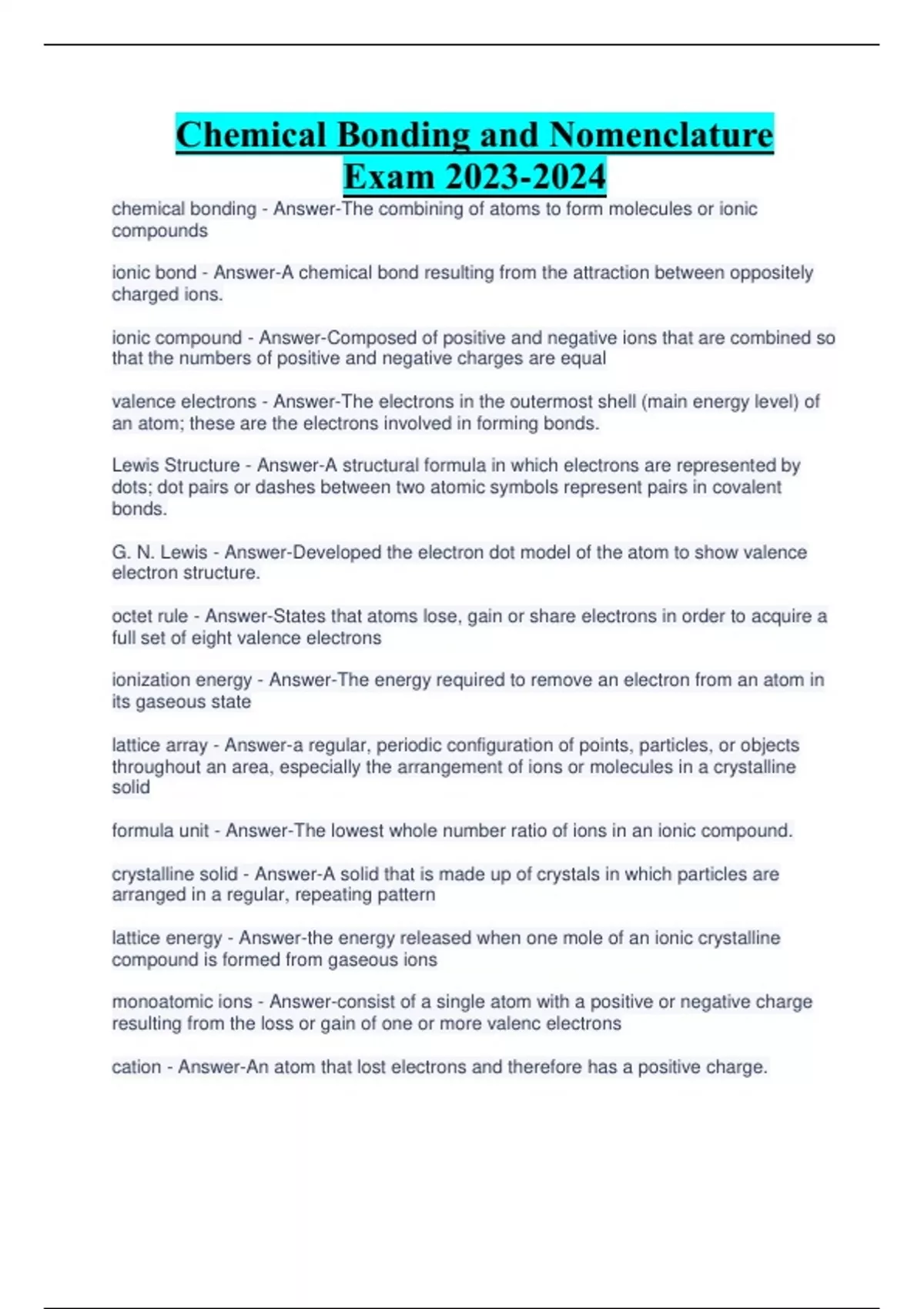 Chemical Bonding and Nomenclature Exam 2023-2024

chemical bonding - Answer-The combining of atoms to form molecules or ionic compounds

ionic bond - Answer-A chemical bond resulting from the attraction between oppositely charged ions.

ionic compound - Answer-Composed of positive and negative ions that are combined so that the numbers of positive and negative charges are equal

valence electrons - Answer-The electrons in the outermost shell (main energy level) of an atom; these are the electrons involved in forming bonds.

Lewis Structure - Answer-A structural formula in which electrons are represented by dots; dot pairs or dashes between two atomic symbols represent pairs in covalent bonds.

G. N. Lewis - Answer-Developed the electron dot model of the atom to show valence electron structure.

octet rule - Answer-States that atoms lose, gain or share electrons in order to acquire a full set of eight valence electrons

ionization energy - Answer-The energy required to remove an electron from an atom in its gaseous state

lattice array - Answer-a regular, periodic configuration of points, particles, or objects throughout an area, especially the arrangement of ions or molecules in a crystalline solid

formula unit - Answer-The lowest whole number ratio of ions in an ionic compound.

crystalline solid - Answer-A solid that is made up of crystals in which particles are arranged in a regular, repeating pattern

lattice energy - Answer-the energy released when one mole of an ionic crystalline compound is formed from gaseous ions

monoatomic ions - Answer-consist of a single atom with a positive or negative charge resulting from the loss or gain of one or more valenc electrons

cation - Answer-An atom that lost electrons and therefore has a positive charge.